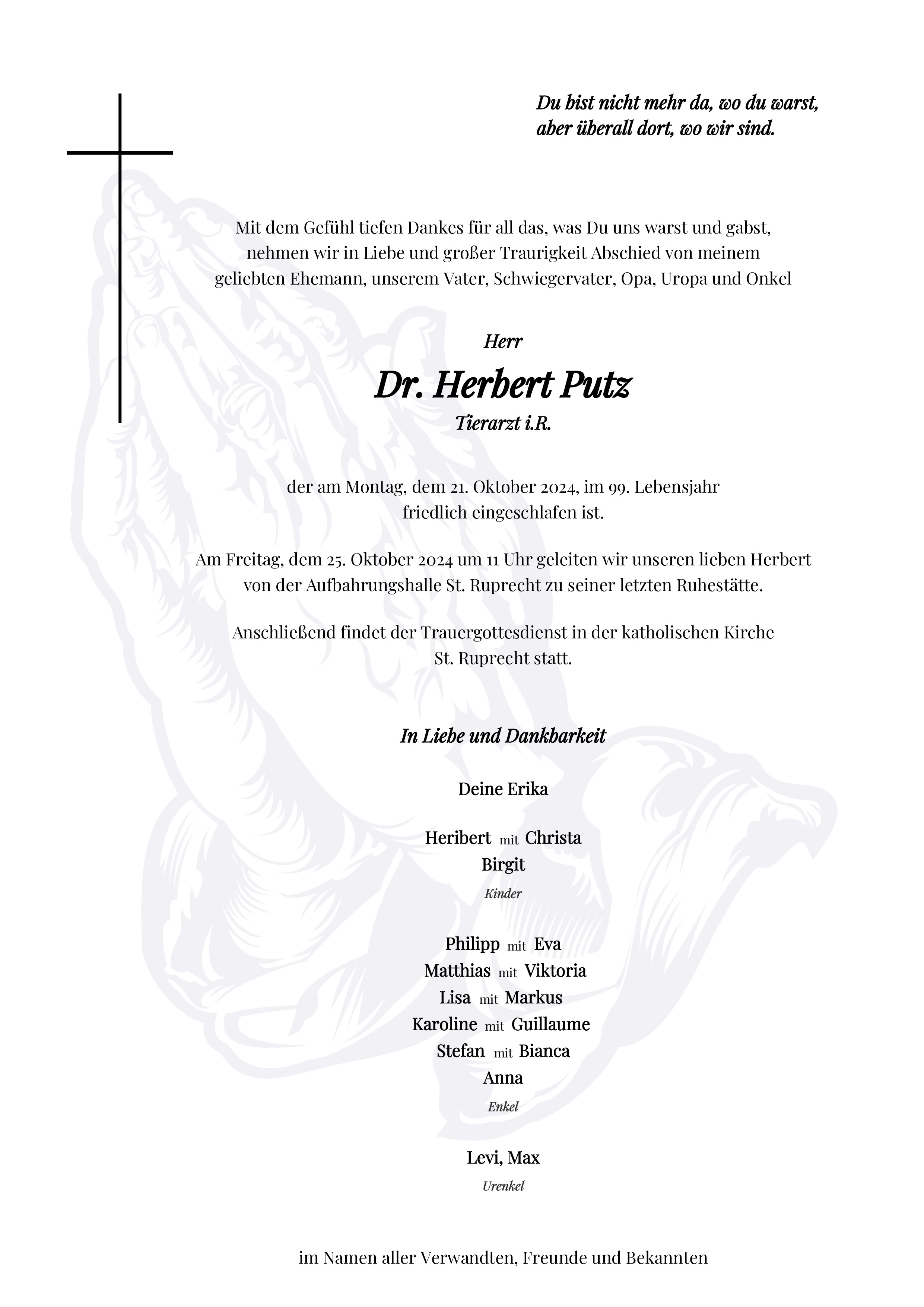 Du bist nicht mehr da, wo du warst,
aber überall dort, wo wir sind.

Mit dem Gefühl tiefen Dankes für all das, was Du uns warst und gabst, nehmen wir in Liebe und großer Traurigkeit Abschied von meinem geliebten Ehemann, unserem Vater, Schwiegervater, Opa, Uropa und Onkel

Herr

Dr. Herbert Putz

Tierarzt i.R.

der am Montag, dem 21. Oktober 2024, im 99. Lebensjahr friedlich eingeschlafen ist.

Am Freitag, dem 25. Oktober 2024 um 11 Uhr geleiten wir unseren lieben Herbert von der Aufbahrungshalle St. Ruprecht zu seiner letzten Ruhestätte.

Anschließend findet der Trauergottesdienst in der katholischen Kirche St. Ruprecht statt.

In Liebe und Dankbarkeit

Deine Erika

Heribert mit Christa
Birgit
Kinder

Philipp mit Eva
Matthias mit Viktoria
Lisa mit Markus
Karoline mit Guillaume
Stefan mit Bianca
Anna
Enkel

Levi, Max
Urenkel

im Namen aller Verwandten, Freunde und Bekannten